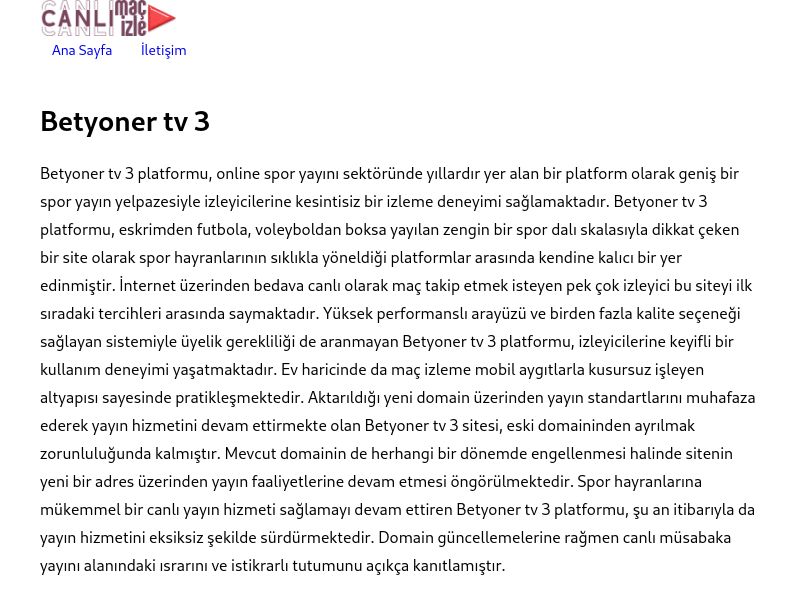 CANLI maç izle

Ana Sayfa İletişim

Betyoner tv 3

Betyoner tv 3 platformu, online spor yayını sektöründe yıllardır yer alan bir platform olarak geniş bir spor yayın yelpazesiyle izleyicilerine kesintisiz bir izleme deneyimi sağlamaktadır. Betyoner tv 3 platformu, eskrimden futbola, voleyboldan boksa yayılan zengin bir spor dalı skalasıyla dikkat çeken bir site olarak spor hayranlarının sıklıkla yöneldiği platformlar arasında kendine kalıcı bir yer edinmiştir. İnternet üzerinden bedava canlı olarak maç takip etmek isteyen pek çok izleyici bu siteyi ilk sıradaki tercihleri arasında saymaktadır. Yüksek performanslı arayüzü ve birden fazla kalite seçeneği sağlayan sistemiyle üyelik gerekliliği de aranmayan Betyoner tv 3 platformu, izleyicilerine keyifli bir kullanım deneyimi yaşatmaktadır. Ev haricinde da maç izleme mobil aygıtlarla kusursuz işleyen altyapısı sayesinde pratikleşmektedir. Aktarıldığı yeni domain üzerinden yayın standartlarını muhafaza ederek yayın hizmetini devam ettirmekte olan Betyoner tv 3 sitesi, eski domaininden ayrılmak zorunluluğunda kalmıştır. Mevcut domainin de herhangi bir dönemde engellenmesi halinde sitenin yeni bir adres üzerinden yayın faaliyetlerine devam etmesi öngörülmektedir. Spor hayranlarına mükemmel bir canlı yayın hizmeti sağlamayı devam ettiren Betyoner tv 3 platformu, şu an itibarıyla da yayın hizmetini eksiksiz şekilde sürdürmektedir. Domain güncellemelerine rağmen canlı müsabaka yayını alanındaki ısrarını ve istikrarlı tutumunu açıkça kanıtlamıştır.